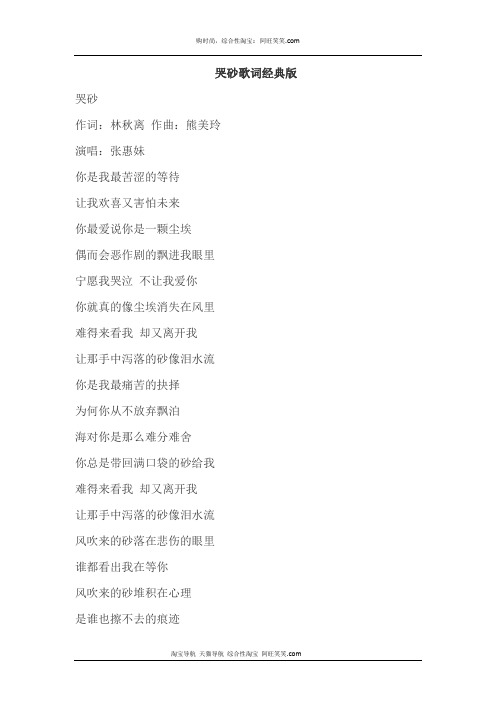 购时尚，综合性淘宝：阿旺笑笑.com

哭砂歌词经典版

哭砂

作词：林秋离 作曲：熊美玲

演唱：张惠妹

你是我最苦涩的等待

让我欢喜又害怕未来

你最爱说你是一颗尘埃

偶而会恶作剧的飘进我眼里

宁愿我哭泣 不让我爱你

你就真的像尘埃消失在风里

难得来看我 却又离开我

让那手中泻落的砂像泪水流

你是我最痛苦的抉择

为何你从不放弃飘泊

海对你是那么难分难舍

你总是带回满口袋的砂给我

难得来看我 却又离开我

让那手中泻落的砂像泪水流

风吹来的砂落在悲伤的眼里

谁都看出我在等你

风吹来的砂堆积在心理

是谁也擦不去的痕迹

淘宝导航 天猫导航 综合性淘宝 阿旺笑笑.com